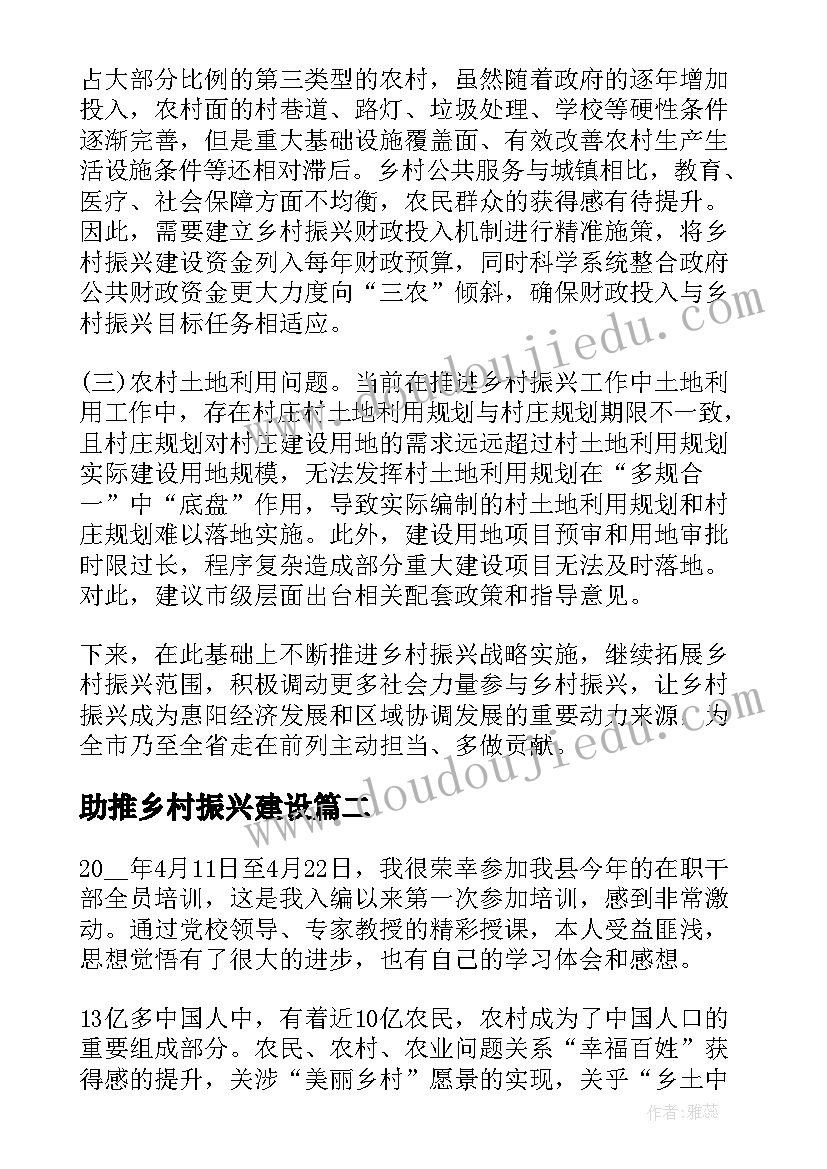 占大部分比例的第三类型的农村，虽然随着政府的逐年增加投入，农村面的村巷道、路灯、垃圾处理、学校等硬性条件逐渐完善，但是重大基础设施覆盖面、有效改善农村生产生活设施条件等还相对滞后。乡村公共服务与城镇相比，教育、医疗、社会保障方面不均衡，农民群众的获得感有待提升。因此，需要建立乡村振兴财政投入机制进行精准施策，将乡村振兴建设资金列入每年财政预算，同时科学系统整合政府公共财政资金更大力度向“三农”倾斜，确保财政投入与乡村振兴目标任务相适应。

(三)农村土地利用问题。当前在推进乡村振兴工作中土地利用工作中，存在村庄村土地利用规划与村庄规划期限不一致，且村庄规划对村庄建设用地的需求远远超过村土地利用规划实际建设用地规模，无法发挥村土地利用规划在“多规合一”中“底盘”作用，导致实际编制的村土地利用规划和村庄规划难以落地实施。此外，建设用地项目预审和用地审批时限过长，程序复杂造成部分重大建设项目无法及时落地。对此，建议市级层面出台相关配套政策和指导意见。

下来，在此基础上不断推进乡村振兴战略实施，继续拓展乡村振兴范围，积极调动更多社会力量参与乡村振兴，让乡村振兴成为惠阳经济发展和区域协调发展的重要动力来源，为全市乃至全省走在前列主动担当、多做贡献。

助推乡村振兴建设篇二

20__年4月11日至4月22日，我很荣幸参加我县今年的在职干部全员培训，这是我入编以来第一次参加培训，感到非常激动。通过党校领导、专家教授的精彩授课，本人受益匪浅，思想觉悟有了很大的进步，也有自己的学习体会和感想。

13亿多中国人中，有着近10亿农民，农村成为了中国人口的重要组成部分。农民、农村、农业问题关系“幸福百姓”获得感的提升，关涉“美丽乡村”愿景的实现，关乎“乡土中

www.doudoujiedu.com

作者：雅蕊